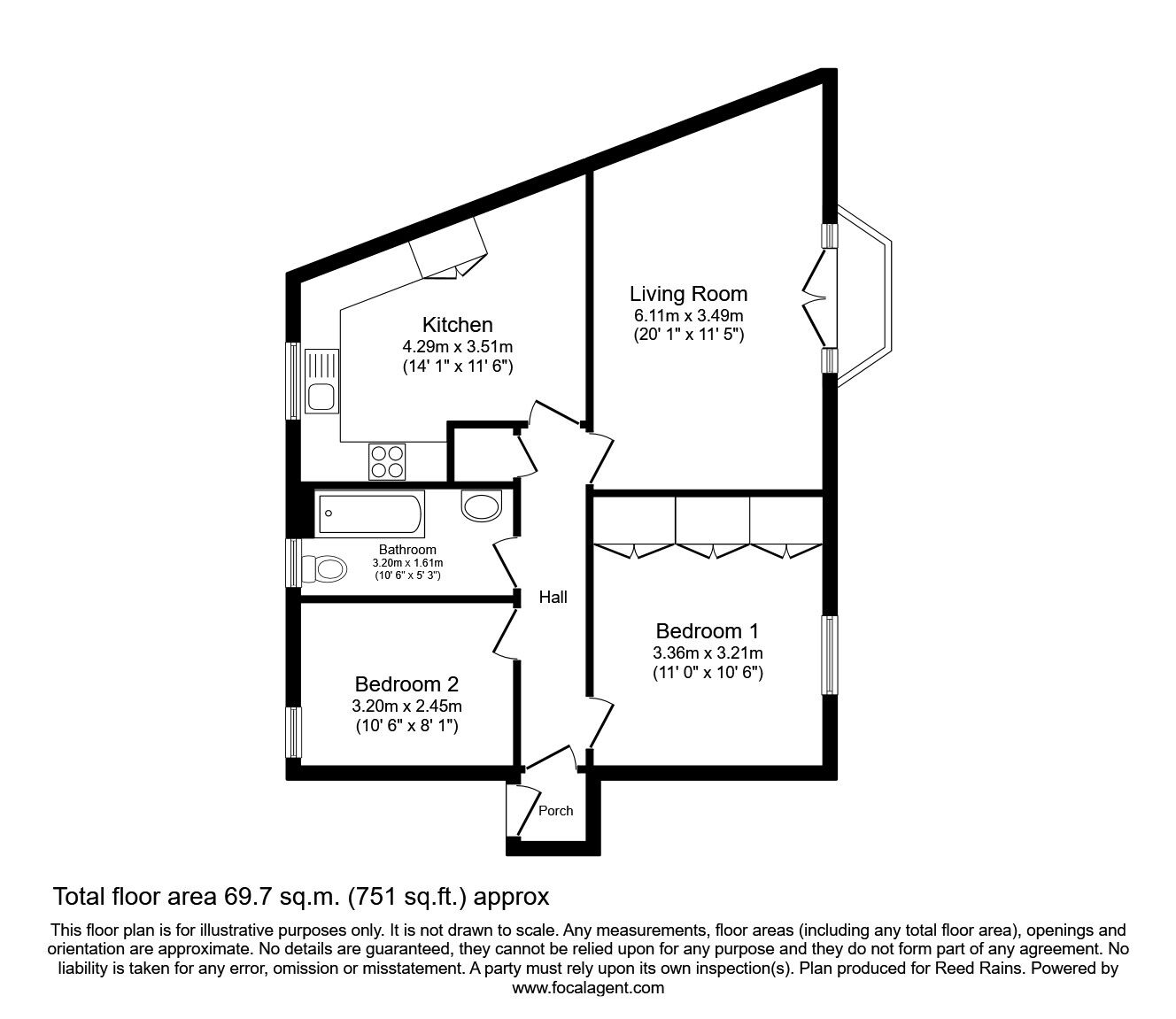 Kitchen
4.29m x 3.51m
(14' 1" x 11' 6")

Living Room
6.11m x 3.49m
(20' 1" x 11' 5")

Bathroom
3.20m x 1.61m
(10' 6" x 5' 3")

Hall

Bedroom 1
3.36m x 3.21m
(11' 0" x 10' 6")

Bedroom 2
3.20m x 2.45m
(10' 6" x 8' 1")

Porch

Total floor area 69.7 sq.m. (751 sq.ft.) approx

This floor plan is for illustrative purposes only. It is not drawn to scale. Any measurements, floor areas (including any total floor area), openings and orientation are approximate. No details are guaranteed, they cannot be relied upon for any purpose and they do not form part of any agreement. No liability is taken for any error, omission or misstatement. A party must rely upon its own inspection(s). Plan produced for Reed Rains. Powered by www.focalagent.com